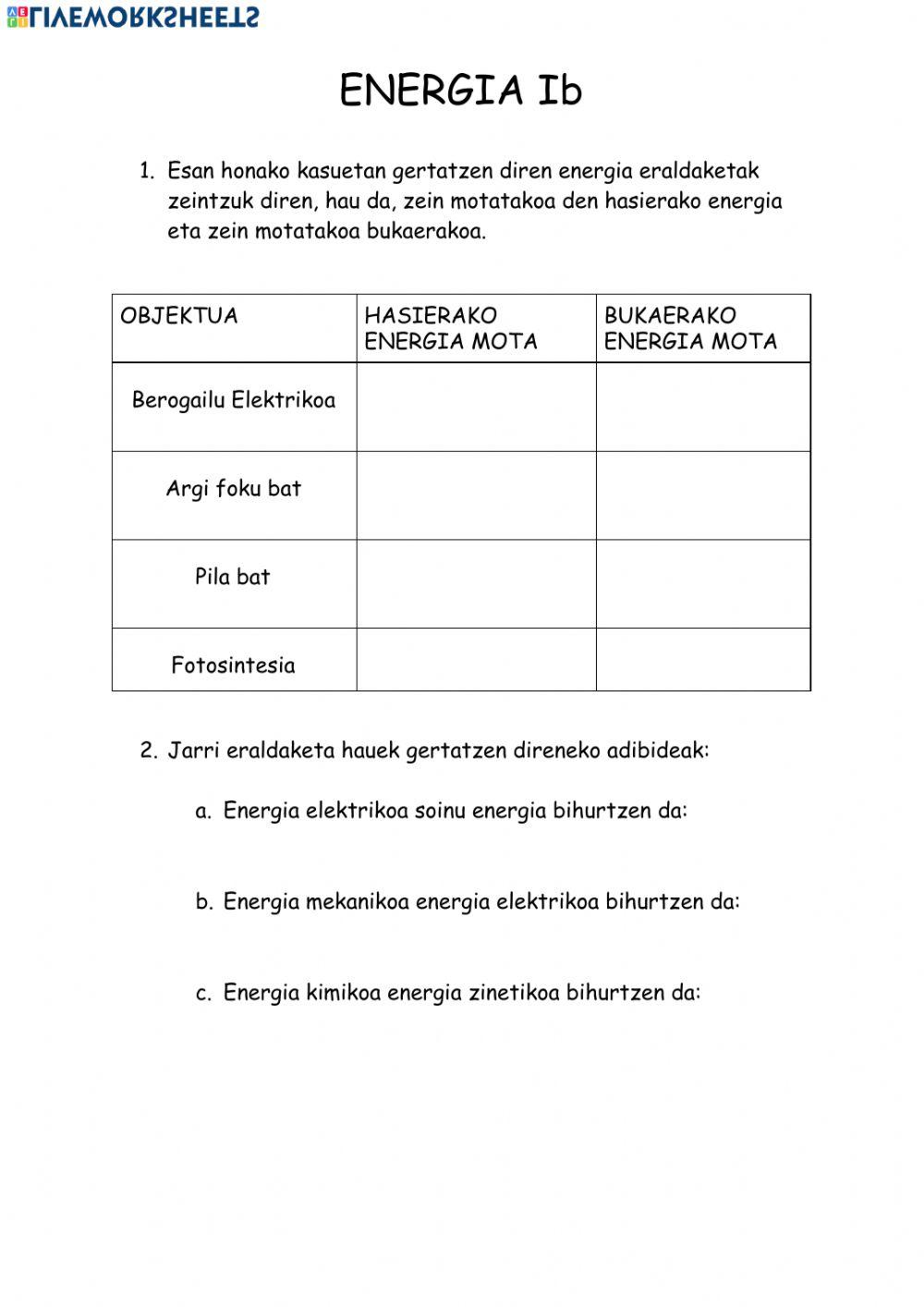 LIVEWORKSHEETS

ENERGIA Ib

1. Esan honako kasuetan gertatzen diren energia eraldaketak zeintzuk diren, hau da, zein motatakoa den hasierako energia eta zein motatakoa bukaerakoa.

| OBJEKTUA | HASIERAKO ENERGIA MOTA | BUKAERAKO ENERGIA MOTA |
|---|---|---|
| Berogailu Elektrikoa | | |
| Argi foku bat | | |
| Pila bat | | |
| Fotosintesia | | |

2. Jarri eraldaketa hauek gertatzen direneko adibideak:

a. Energia elektrikoa soinu energia bihurtzen da:

b. Energia mekanikoa energia elektrikoa bihurtzen da:

c. Energia kimikoa energia zinetikoa bihurtzen da: